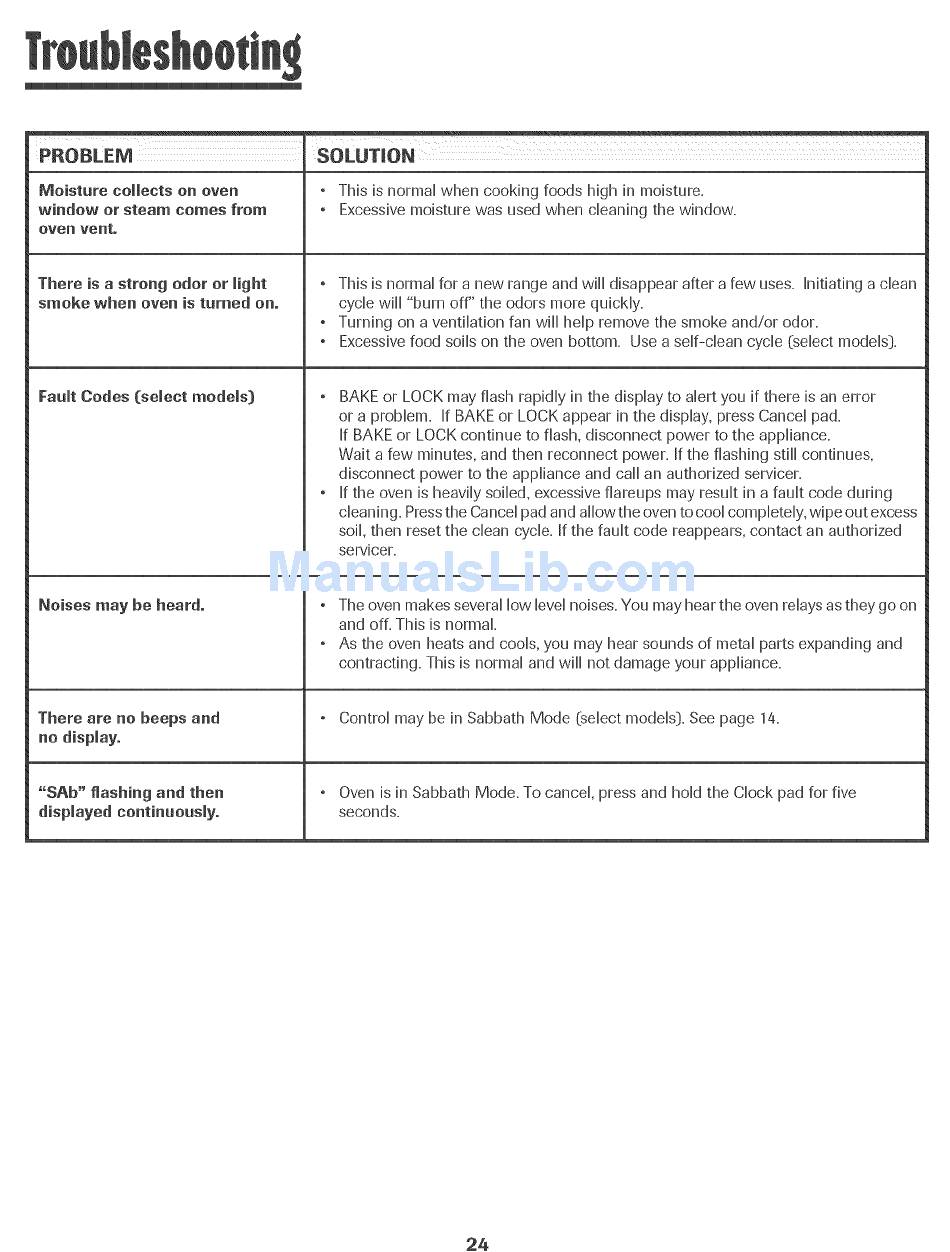 Troubleshooting

| PROBLEM | SOLUTION |
|---|---|
| Moisture collects on oven window or steam comes from oven vent. | • This is normal when cooking foods high in moisture. • Excessive moisture was used when cleaning the window. |
| There is a strong odor or light smoke when oven is turned on. | • This is normal for a new range and will disappear after a few uses. Initiating a clean cycle will "burn off" the odors more quickly. • Turning on a ventilation fan will help remove the smoke and/or odor. • Excessive food soils on the oven bottom. Use a self-clean cycle (select models). |
| Fault Codes (select models) | • BAKE or LOCK may flash rapidly in the display to alert you if there is an error or a problem. If BAKE or LOCK appear in the display, press Cancel pad. If BAKE or LOCK continue to flash, disconnect power to the appliance. Wait a few minutes, and then reconnect power. If the flashing still continues, disconnect power to the appliance and call an authorized servicer. • If the oven is heavily soiled, excessive flareups may result in a fault code during cleaning. Press the Cancel pad and allow the oven to cool completely, wipe out excess soil, then reset the clean cycle. If the fault code reappears, contact an authorized servicer. |
| Noises may be heard. | • The oven makes several low level noises. You may hear the oven relays as they go on and off. This is normal. • As the oven heats and cools, you may hear sounds of metal parts expanding and contracting. This is normal and will not damage your appliance. |
| There are no beeps and no display. | • Control may be in Sabbath Mode (select models). See page 14. |
| "SAb" flashing and then displayed continuously. | • Oven is in Sabbath Mode. To cancel, press and hold the Clock pad for five seconds. |

ManualsLib.com

24